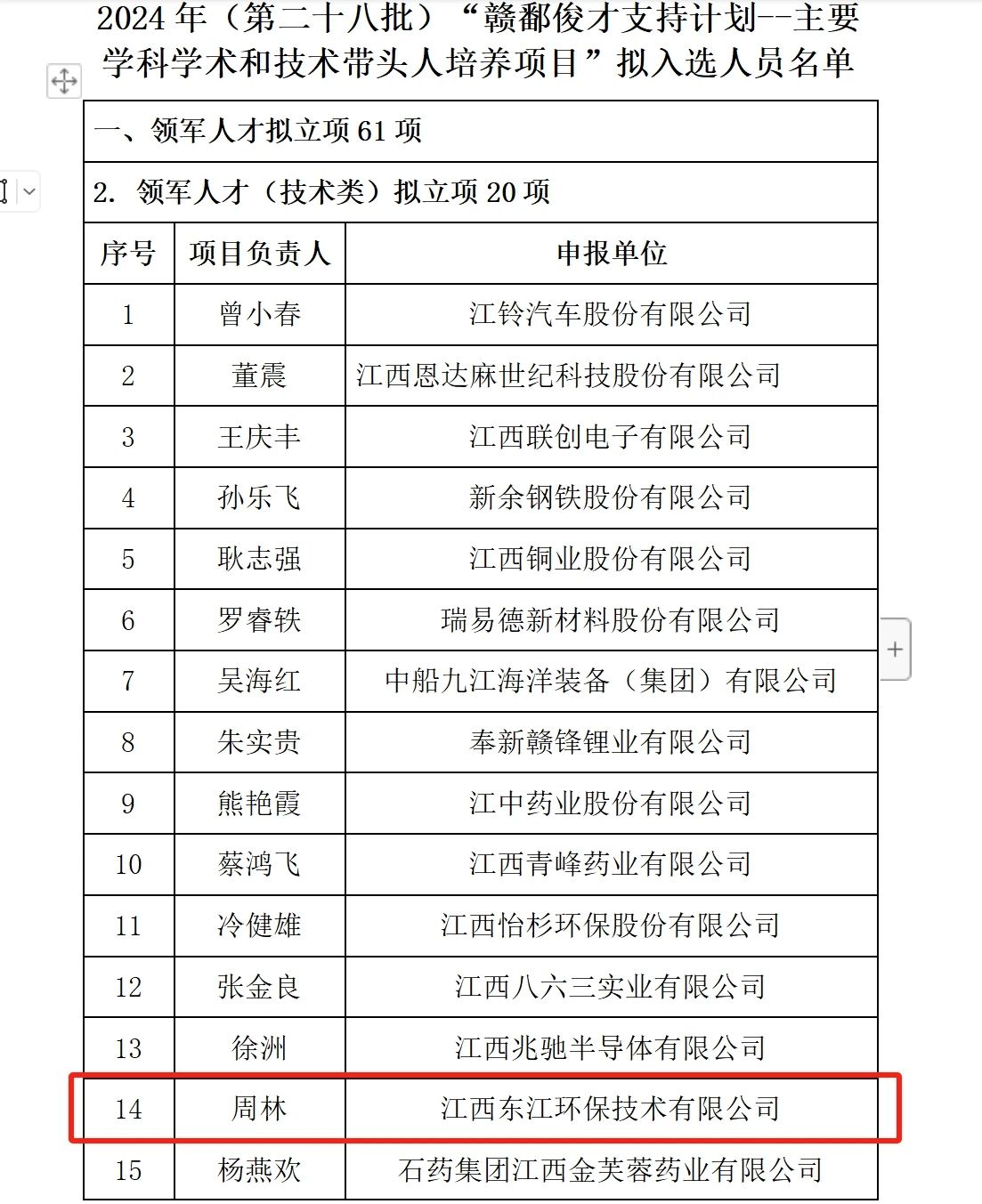 2024 年（第二十八批）“赣鄱俊才支持计划--主要学科学术和技术带头人培养项目”拟入选人员名单

一、领军人才拟立项 61 项

2. 领军人才（技术类）拟立项 20 项

| 序号 | 项目负责人 | 申报单位 |
|---|---|---|
| 1 | 曾小春 | 江铃汽车股份有限公司 |
| 2 | 董震 | 江西恩达麻世纪科技股份有限公司 |
| 3 | 王庆丰 | 江西联创电子有限公司 |
| 4 | 孙乐飞 | 新余钢铁股份有限公司 |
| 5 | 耿志强 | 江西铜业股份有限公司 |
| 6 | 罗睿轶 | 瑞易德新材料股份有限公司 |
| 7 | 吴海红 | 中船九江海洋装备（集团）有限公司 |
| 8 | 朱实贵 | 奉新赣锋锂业有限公司 |
| 9 | 熊艳霞 | 江中药业股份有限公司 |
| 10 | 蔡鸿飞 | 江西青峰药业有限公司 |
| 11 | 冷健雄 | 江西怡杉环保股份有限公司 |
| 12 | 张金良 | 江西八六三实业有限公司 |
| 13 | 徐洲 | 江西兆驰半导体有限公司 |
| 14 | 周林 | 江西东江环保技术有限公司 |
| 15 | 杨燕欢 | 石药集团江西金芙蓉药业有限公司 |